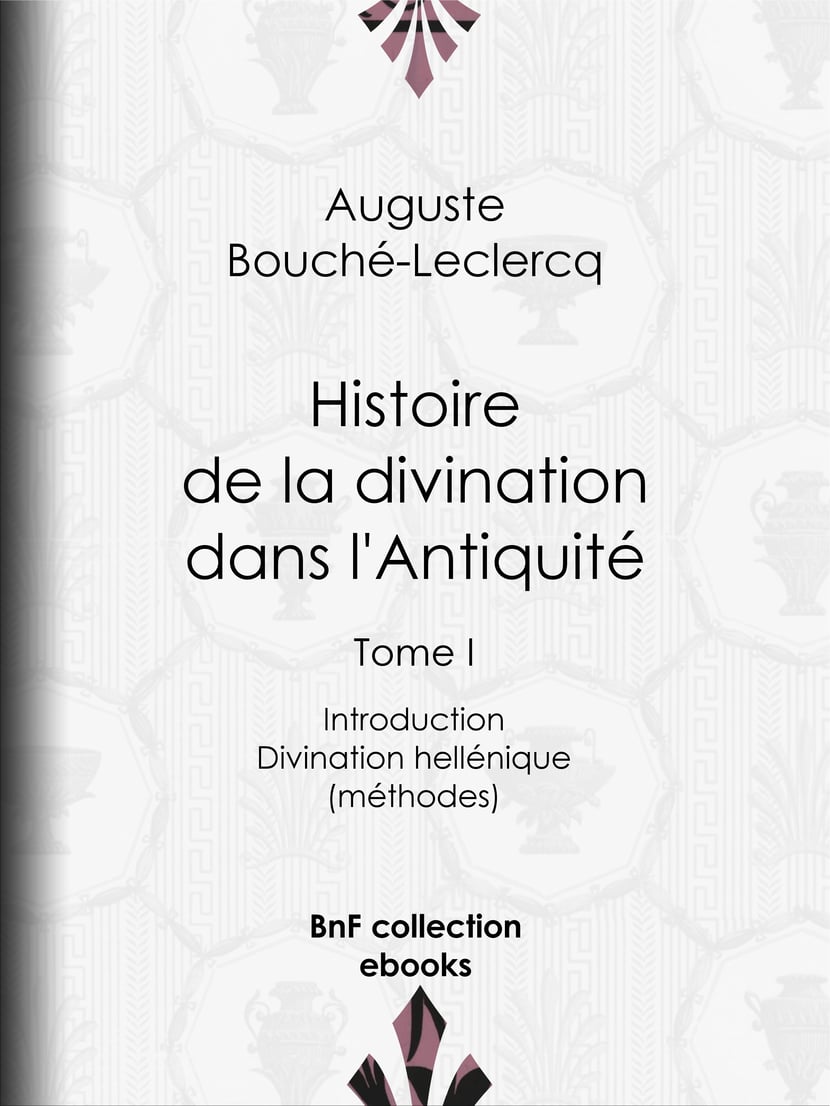 Auguste
Bouché-Leclercq

Histoire
de la divination
dans l'Antiquité

Tome I

Introduction
Divination hellénique
(méthodes)

BnF collection
ebooks